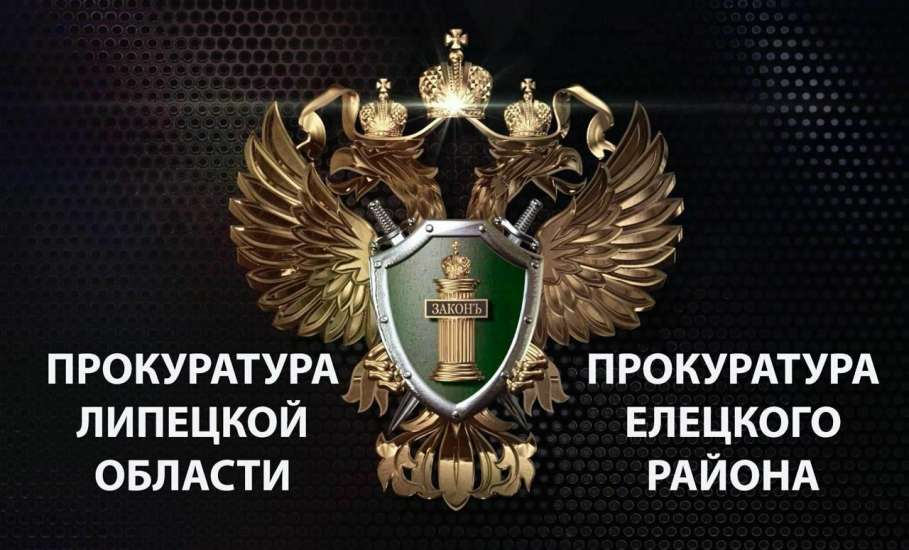 ЗАКОНЪ

ПРОКУРАТУРА ЛИПЕЦКОЙ ОБЛАСТИ

ПРОКУРАТУРА ЕЛЕЦКОГО РАЙОНА